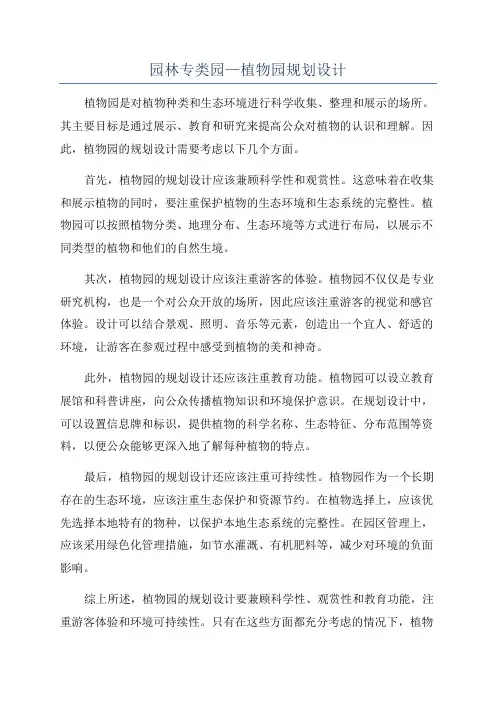 园林专类园—植物园规划设计

植物园是对植物种类和生态环境进行科学收集、整理和展示的场所。其主要目标是通过展示、教育和研究来提高公众对植物的认识和理解。因此，植物园的规划设计需要考虑以下几个方面。

首先，植物园的规划设计应该兼顾科学性和观赏性。这意味着在收集和展示植物的同时，要注重保护植物的生态环境和生态系统的完整性。植物园可以按照植物分类、地理分布、生态环境等方式进行布局，以展示不同类型的植物和他们的自然生境。

其次，植物园的规划设计应该注重游客的体验。植物园不仅仅是专业研究机构，也是一个对公众开放的场所，因此应该注重游客的视觉和感官体验。设计可以结合景观、照明、音乐等元素，创造出一个宜人、舒适的环境，让游客在参观过程中感受到植物的美和神奇。

此外，植物园的规划设计还应该注重教育功能。植物园可以设立教育展馆和科普讲座，向公众传播植物知识和环境保护意识。在规划设计中，可以设置信息牌和标识，提供植物的科学名称、生态特征、分布范围等资料，以便公众能够更深入地了解每种植物的特点。

最后，植物园的规划设计还应该注重可持续性。植物园作为一个长期存在的生态环境，应该注重生态保护和资源节约。在植物选择上，应该优先选择本地特有的物种，以保护本地生态系统的完整性。在园区管理上，应该采用绿色化管理措施，如节水灌溉、有机肥料等，减少对环境的负面影响。

综上所述，植物园的规划设计要兼顾科学性、观赏性和教育功能，注重游客体验和环境可持续性。只有在这些方面都充分考虑的情况下，植物